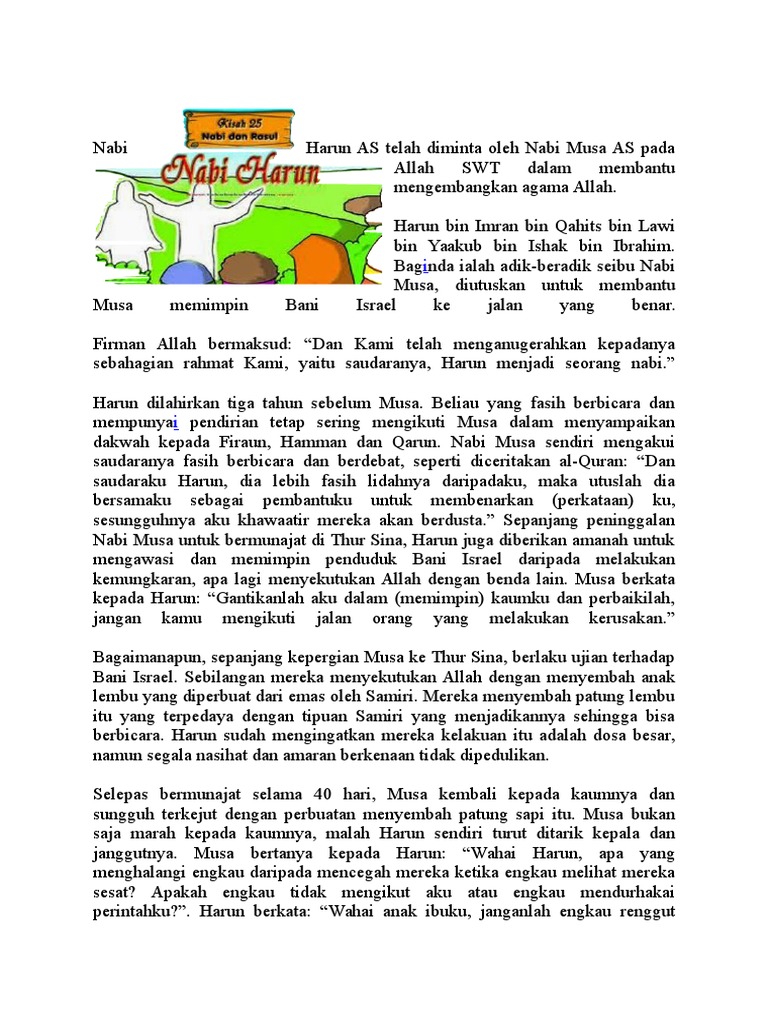 Kisah 25
Nabi dan Rasul
Nabi Harun

Nabi Harun AS telah diminta oleh Nabi Musa AS pada Allah SWT dalam membantu mengembangkan agama Allah.

Harun bin Imran bin Qahits bin Lawi bin Yaakub bin Ishak bin Ibrahim. Baginda ialah adik-beradik seibu Nabi Musa, diutuskan untuk membantu Musa memimpin Bani Israel ke jalan yang benar.

Firman Allah bermaksud: “Dan Kami telah menganugerahkan kepadanya sebahagian rahmat Kami, yaitu saudaranya, Harun menjadi seorang nabi.”

Harun dilahirkan tiga tahun sebelum Musa. Beliau yang fasih berbicara dan mempunyai pendirian tetap sering mengikuti Musa dalam menyampaikan dakwah kepada Firaun, Hamman dan Qarun. Nabi Musa sendiri mengakui saudaranya fasih berbicara dan berdebat, seperti diceritakan al-Quran: “Dan saudaraku Harun, dia lebih fasih lidahnya daripadaku, maka utuslah dia bersamaku sebagai pembantuku untuk membenarkan (perkataan) ku, sesungguhnya aku khawaatir mereka akan berdusta.” Sepanjang peninggalan Nabi Musa untuk bermunajat di Thur Sina, Harun juga diberikan amanah untuk mengawasi dan memimpin penduduk Bani Israel daripada melakukan kemungkaran, apa lagi menyekutukan Allah dengan benda lain. Musa berkata kepada Harun: “Gantikanlah aku dalam (memimpin) kaumku dan perbaikilah, jangan kamu mengikuti jalan orang yang melakukan kerusakan.”

Bagaimanapun, sepanjang kepergian Musa ke Thur Sina, berlaku ujian terhadap Bani Israel. Sebilangan mereka menyekutukan Allah dengan menyembah anak lembu yang diperbuat dari emas oleh Samiri. Mereka menyembah patung lembu itu yang terpedaya dengan tipuan Samiri yang menjadikannya sehingga bisa berbicara. Harun sudah mengingatkan mereka kelakuan itu adalah dosa besar, namun segala nasihat dan amaran berkenaan tidak dipedulikan.

Selepas bermunajat selama 40 hari, Musa kembali kepada kaumnya dan sungguh terkejut dengan perbuatan menyembah patung sapi itu. Musa bukan saja marah kepada kaumnya, malah Harun sendiri turut ditarik kepala dan janggutnya. Musa bertanya kepada Harun: “Wahai Harun, apa yang menghalangi engkau daripada mencegah mereka ketika engkau melihat mereka sesat? Apakah engkau tidak mengikut aku atau engkau mendurhakai perintahku?”. Harun berkata: “Wahai anak ibuku, janganlah engkau renggut